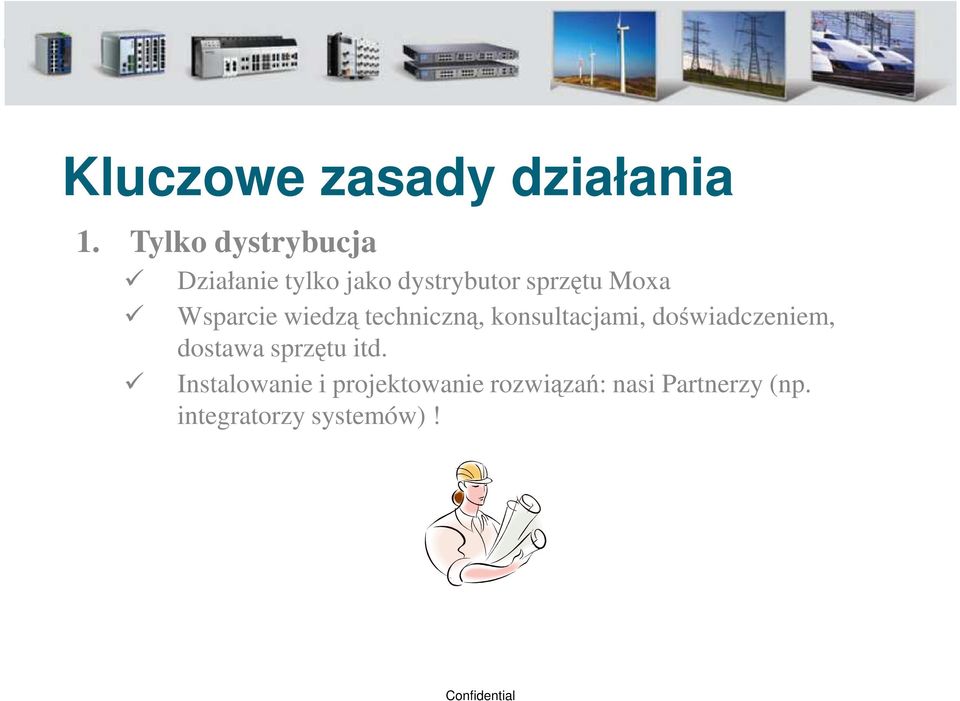 Kluczowe zasady działania

1. Tylko dystrybucja

✓ Działanie tylko jako dystrybutor sprzętu Moxa

✓ Wsparcie wiedzą techniczną, konsultacjami, doświadczeniem, dostawa sprzętu itd.

✓ Instalowanie i projektowanie rozwiązań: nasi Partnerzy (np. integratorzy systemów) !

Confidential